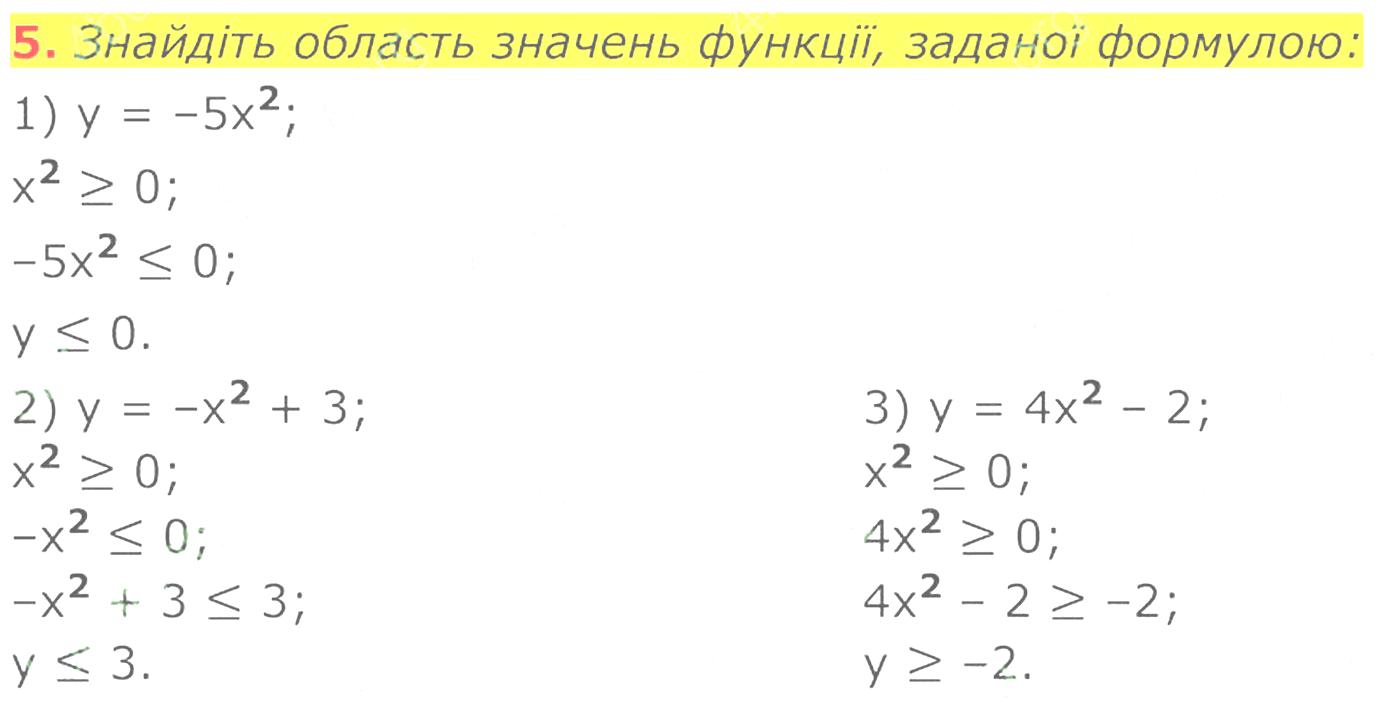 5. Знайдіть область значень функції, заданої формулою:

1) $y = -5x^2$;

$x^2 \geq 0$;

$-5x^2 \leq 0$;

$y \leq 0$.

2) $y = -x^2 + 3$;

$x^2 \geq 0$;

$-x^2 \leq 0$;

$-x^2 + 3 \leq 3$;

$y \leq 3$.

3) $y = 4x^2 - 2$;

$x^2 \geq 0$;

$4x^2 \geq 0$;

$4x^2 - 2 \geq -2$;

$y \geq -2$.